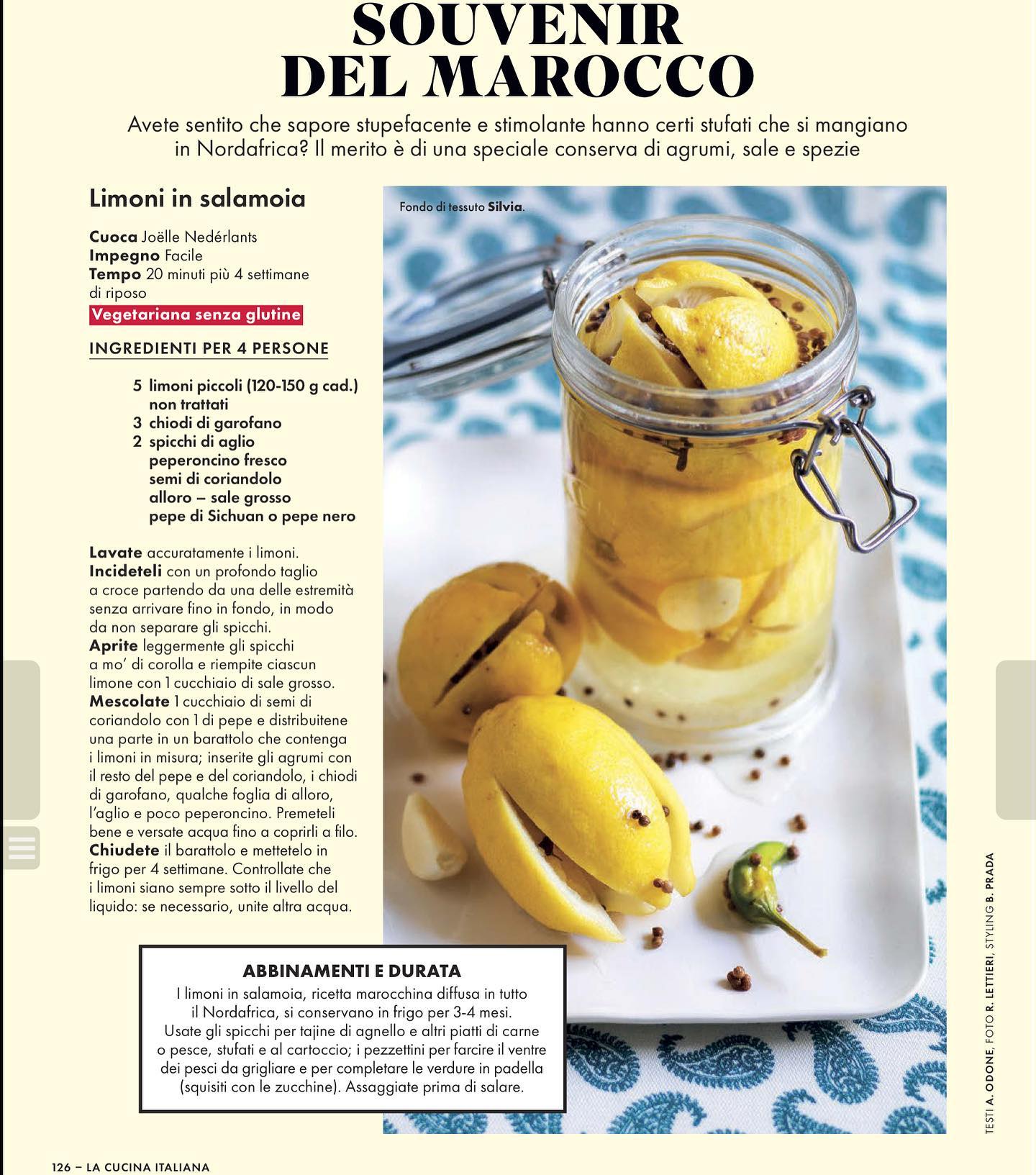 SOUVENIR DEL MAROCCO

Avete sentito che sapore stupefacente e stimolante hanno certi stufati che si mangiano in Nordafrica? Il merito è di una speciale conserva di agrumi, sale e spezie

Limoni in salamoia

Cuoca Joëlle Nedérlants
Impegno Facile
Tempo 20 minuti più 4 settimane di riposo

Vegetariana senza glutine

INGREDIENTI PER 4 PERSONE

5 limoni piccoli (120-150 g cad.) non trattati
3 chiodi di garofano
2 spicchi di aglio
peperoncino fresco
semi di coriandolo
alloro – sale grosso
pepe di Sichuan o pepe nero

Lavate accuratamente i limoni. Incideteli con un profondo taglio a croce partendo da una delle estremità senza arrivare fino in fondo, in modo da non separare gli spicchi. Aprite leggermente gli spicchi a mo' di corolla e riempite ciascun limone con 1 cucchiaio di sale grosso. Mescolate 1 cucchiaio di semi di coriandolo con 1 di pepe e distribuitene una parte in un barattolo che contenga i limoni in misura; inserite gli agrumi con il resto del pepe e del coriandolo, i chiodi di garofano, qualche foglia di alloro, l'aglio e poco peperoncino. Premeteli bene e versate acqua fino a coprirli a filo. Chiudete il barattolo e mettetelo in frigo per 4 settimane. Controllate che i limoni siano sempre sotto il livello del liquido: se necessario, unite altra acqua.

Fondo di tessuto Silvia.

ABBINAMENTI E DURATA
I limoni in salamoia, ricetta marocchina diffusa in tutto il Nordafrica, si conservano in frigo per 3-4 mesi. Usate gli spicchi per tajine di agnello e altri piatti di carne o pesce, stufati e al cartoccio; i pezzettini per farcire il ventre dei pesci da grigliare e per completare le verdure in padella (squisiti con le zucchine). Assaggiate prima di salare.

TESTI A. ODONE, FOTO R. LETTIERI, STYLING B. PRADA

126 – LA CUCINA ITALIANA